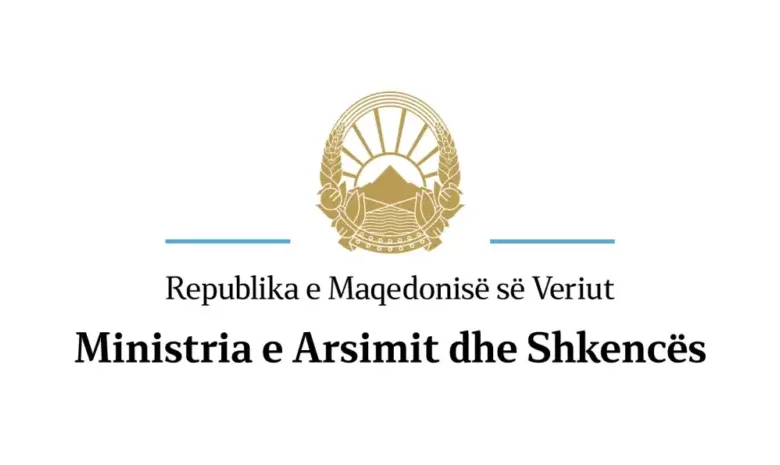 Republika e Maqedonisë së Veriut

Ministria e Arsimit dhe Shkencës